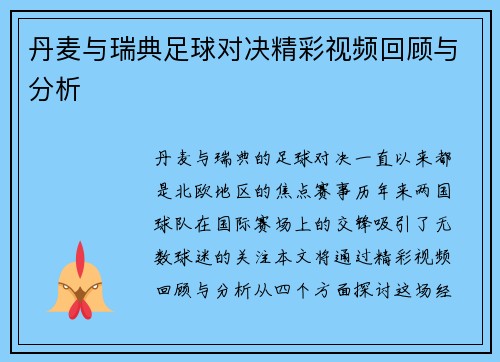 丹麦与瑞典足球对决精彩视频回顾与分析

丹麦与瑞典的足球对决一直以来都是北欧地区的焦点赛事历年来两国球队在国际赛场上的交锋吸引了无数球迷的关注本文将通过精彩视频回顾与分析从四个方面探讨这场经